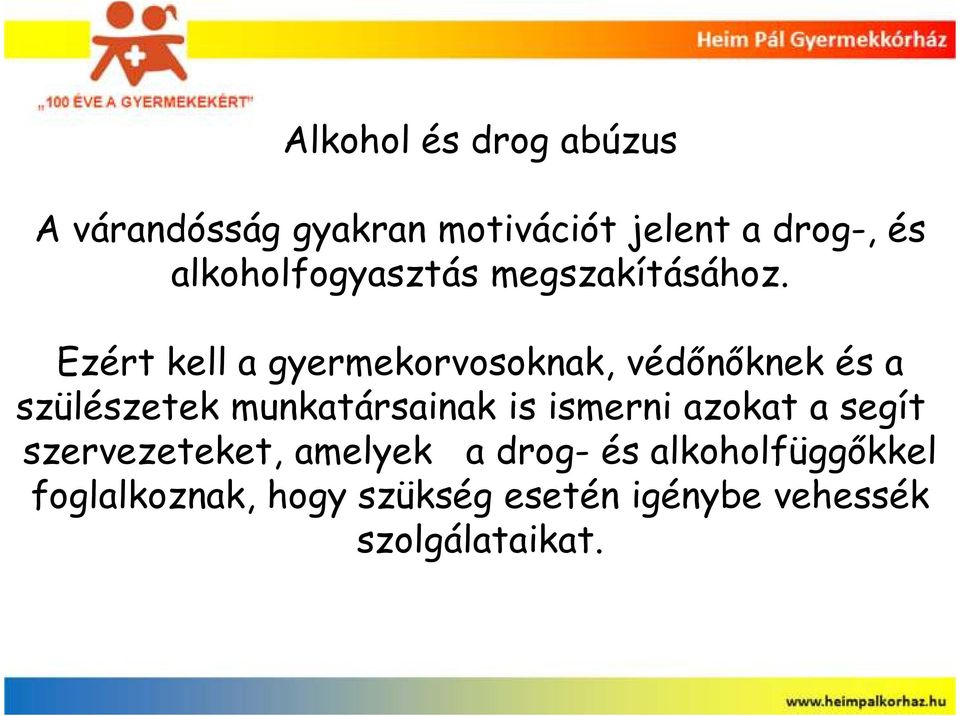 „100 ÉVE A GYERMEKEKÉRT"

Heim Pál Gyermekkórház

Alkohol és drog abúzus

A várandósság gyakran motivációt jelent a drog-, és alkoholfogyasztás megszakításához.

Ezért kell a gyermekorvosoknak, védőnőknek és a szülészetek munkatársainak is ismerni azokat a segít szervezeteket, amelyek a drog- és alkoholfüggőkkel foglalkoznak, hogy szükség esetén igénybe vehessék szolgálataikat.

www.heimpalkorhaz.hu